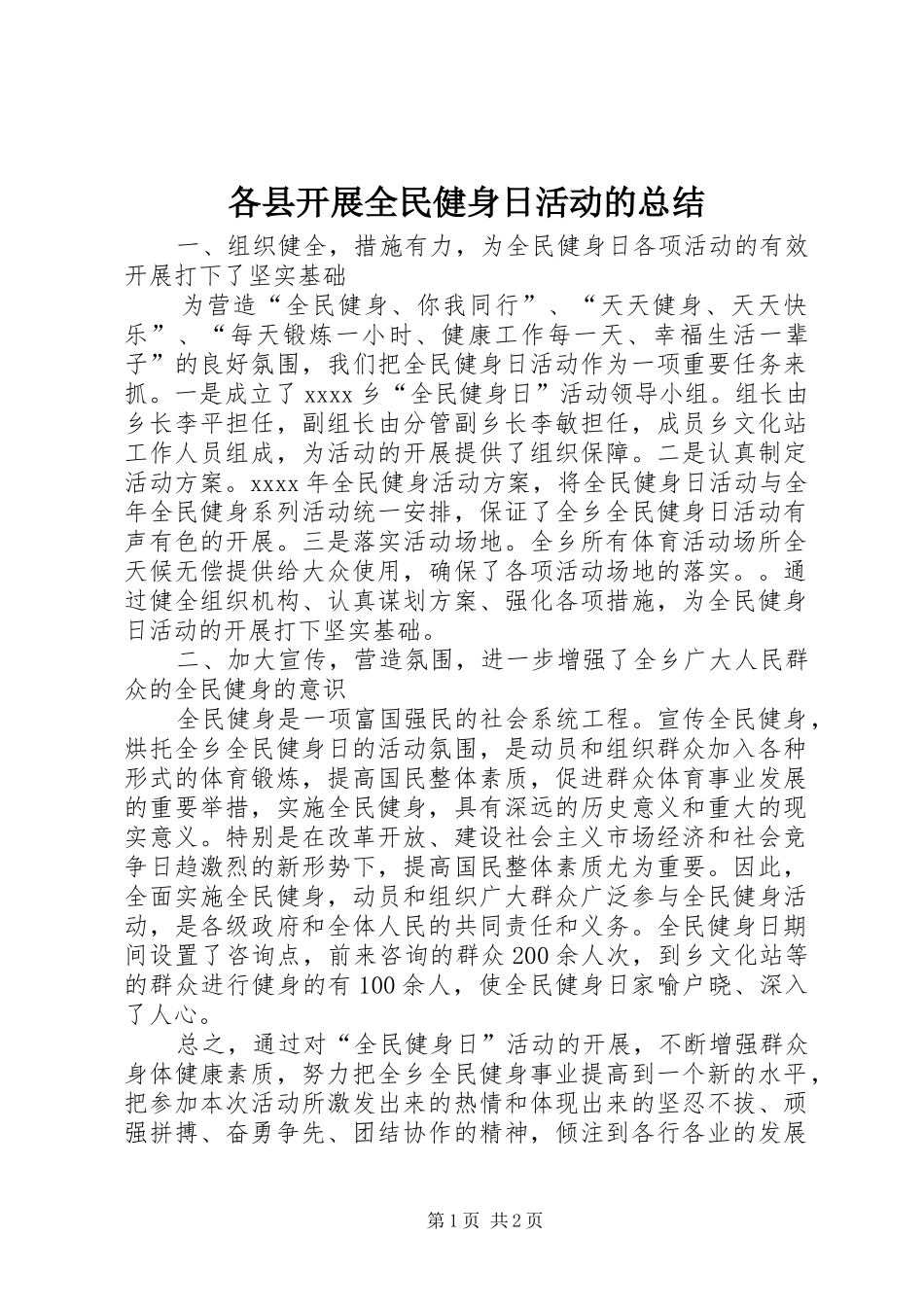 各县开展全民健身日活动的总结

一、组织健全，措施有力，为全民健身日各项活动的有效开展打下了坚实基础

为营造“全民健身、你我同行”、“天天健身、天天快乐”、“每天锻炼一小时、健康工作每一天、幸福生活一辈子”的良好氛围，我们把全民健身日活动作为一项重要任务来抓。一是成立了xxxx乡“全民健身日”活动领导小组。组长由乡长李平担任，副组长由分管副乡长李敏担任，成员乡文化站工作人员组成，为活动的开展提供了组织保障。二是认真制定活动方案。xxxx年全民健身活动方案，将全民健身日活动与全年全民健身系列活动统一安排，保证了全乡全民健身日活动有声有色的开展。三是落实活动场地。全乡所有体育活动场所全天候无偿提供给大众使用，确保了各项活动场地的落实。。通过健全组织机构、认真谋划方案、强化各项措施，为全民健身日活动的开展打下坚实基础。

二、加大宣传，营造氛围，进一步增强了全乡广大人民群众的全民健身的意识

全民健身是一项富国强民的社会系统工程。宣传全民健身，烘托全乡全民健身日的活动氛围，是动员和组织群众加入各种形式的体育锻炼，提高国民整体素质，促进群众体育事业发展的重要举措，实施全民健身，具有深远的历史意义和重大的现实意义。特别是在改革开放、建设社会主义市场经济和社会竞争日趋激烈的新形势下，提高国民整体素质尤为重要。因此，全面实施全民健身，动员和组织广大群众广泛参与全民健身活动，是各级政府和全体人民的共同责任和义务。全民健身日期间设置了咨询点，前来咨询的群众200余人次，到乡文化站等的群众进行健身的有100余人，使全民健身日家喻户晓、深入了人心。

总之，通过对“全民健身日”活动的开展，不断增强群众身体健康素质，努力把全乡全民健身事业提高到一个新的水平，把参加本次活动所激发出来的热情和体现出来的坚忍不拔、顽强拼搏、奋勇争先、团结协作的精神，倾注到各行各业的发展

第1页 共2页